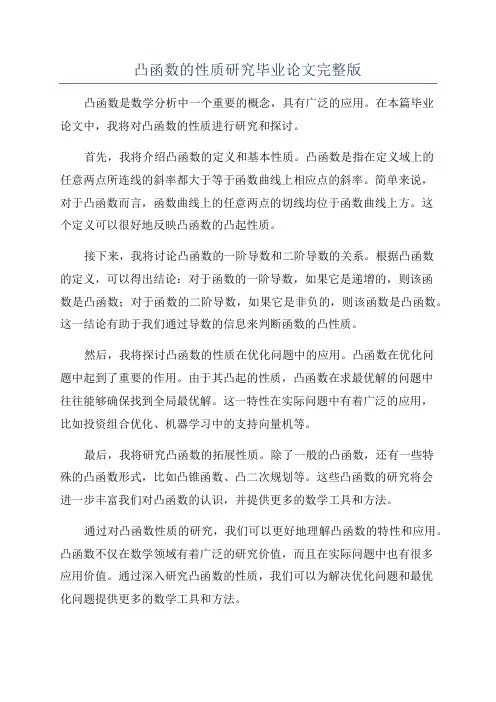 凸函数的性质研究毕业论文完整版

凸函数是数学分析中一个重要的概念，具有广泛的应用。在本篇毕业论文中，我将对凸函数的性质进行研究和探讨。

首先，我将介绍凸函数的定义和基本性质。凸函数是指在定义域上的任意两点所连线的斜率都大于等于函数曲线上相应点的斜率。简单来说，对于凸函数而言，函数曲线上的任意两点的切线均位于函数曲线上方。这个定义可以很好地反映凸函数的凸起性质。

接下来，我将讨论凸函数的一阶导数和二阶导数的关系。根据凸函数的定义，可以得出结论：对于函数的一阶导数，如果它是递增的，则该函数是凸函数；对于函数的二阶导数，如果它是非负的，则该函数是凸函数。这一结论有助于我们通过导数的信息来判断函数的凸性质。

然后，我将探讨凸函数的性质在优化问题中的应用。凸函数在优化问题中起到了重要的作用。由于其凸起的性质，凸函数在求最优解的问题中往往能够确保找到全局最优解。这一特性在实际问题中有着广泛的应用，比如投资组合优化、机器学习中的支持向量机等。

最后，我将研究凸函数的拓展性质。除了一般的凸函数，还有一些特殊的凸函数形式，比如凸锥函数、凸二次规划等。这些凸函数的研究将会进一步丰富我们对凸函数的认识，并提供更多的数学工具和方法。

通过对凸函数性质的研究，我们可以更好地理解凸函数的特性和应用。凸函数不仅在数学领域有着广泛的研究价值，而且在实际问题中也有很多应用价值。通过深入研究凸函数的性质，我们可以为解决优化问题和最优化问题提供更多的数学工具和方法。